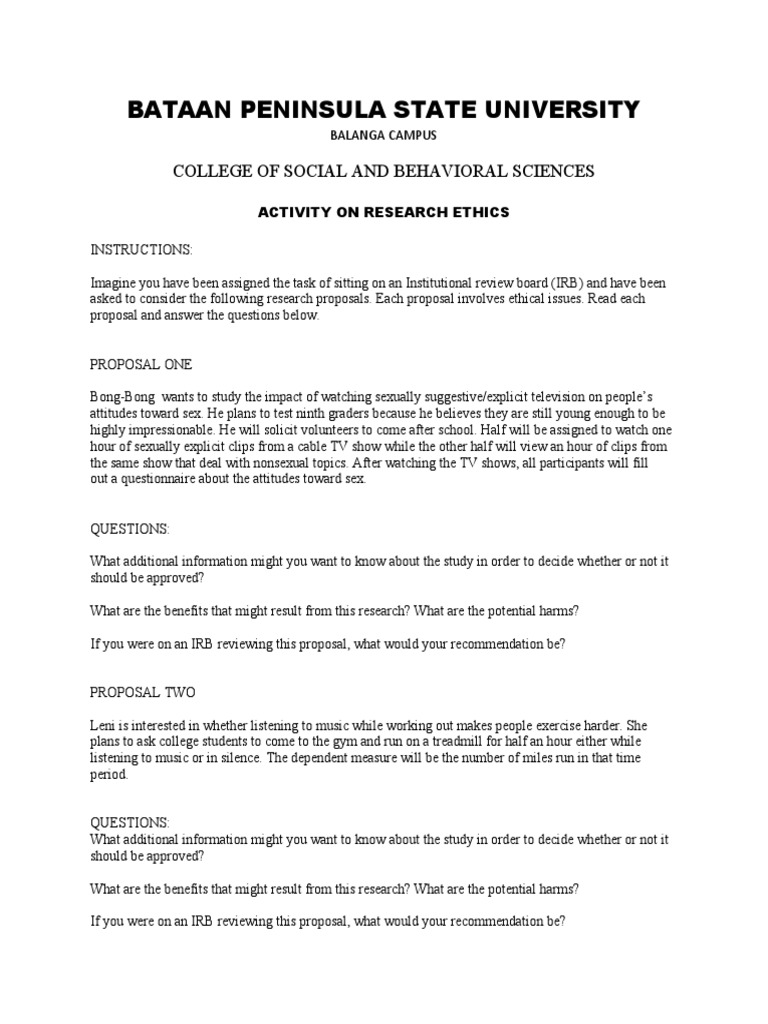 BATAAN PENINSULA STATE UNIVERSITY

BALANGA CAMPUS

COLLEGE OF SOCIAL AND BEHAVIORAL SCIENCES

ACTIVITY ON RESEARCH ETHICS

INSTRUCTIONS:

Imagine you have been assigned the task of sitting on an Institutional review board (IRB) and have been asked to consider the following research proposals. Each proposal involves ethical issues. Read each proposal and answer the questions below.

PROPOSAL ONE

Bong-Bong wants to study the impact of watching sexually suggestive/explicit television on people's attitudes toward sex. He plans to test ninth graders because he believes they are still young enough to be highly impressionable. He will solicit volunteers to come after school. Half will be assigned to watch one hour of sexually explicit clips from a cable TV show while the other half will view an hour of clips from the same show that deal with nonsexual topics. After watching the TV shows, all participants will fill out a questionnaire about the attitudes toward sex.

QUESTIONS:

What additional information might you want to know about the study in order to decide whether or not it should be approved?

What are the benefits that might result from this research? What are the potential harms?

If you were on an IRB reviewing this proposal, what would your recommendation be?

PROPOSAL TWO

Leni is interested in whether listening to music while working out makes people exercise harder. She plans to ask college students to come to the gym and run on a treadmill for half an hour either while listening to music or in silence. The dependent measure will be the number of miles run in that time period.

QUESTIONS:
What additional information might you want to know about the study in order to decide whether or not it should be approved?

What are the benefits that might result from this research? What are the potential harms?

If you were on an IRB reviewing this proposal, what would your recommendation be?